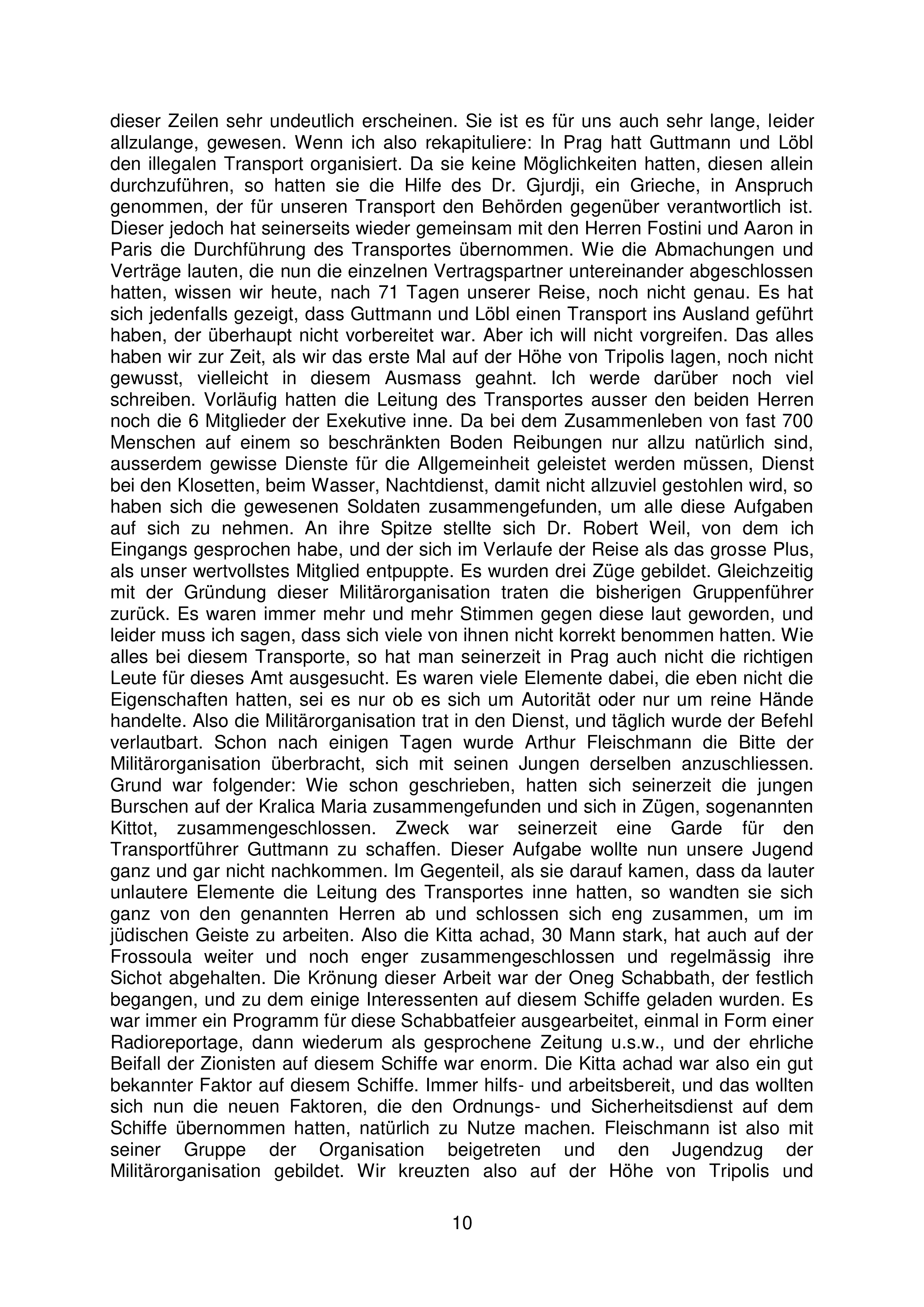 dieser Zeilen sehr undeutlich erscheinen. Sie ist es für uns auch sehr lange, leider allzulange, gewesen. Wenn ich also rekapituliere: In Prag hatt Guttmann und Löbl den illegalen Transport organisiert. Da sie keine Möglichkeiten hatten, diesen allein durchzuführen, so hatten sie die Hilfe des Dr. Gjurdji, ein Grieche, in Anspruch genommen, der für unseren Transport den Behörden gegenüber verantwortlich ist. Dieser jedoch hat seinerseits wieder gemeinsam mit den Herren Fostini und Aaron in Paris die Durchführung des Transportes übernommen. Wie die Abmachungen und Verträge lauten, die nun die einzelnen Vertragspartner untereinander abgeschlossen hatten, wissen wir heute, nach 71 Tagen unserer Reise, noch nicht genau. Es hat sich jedenfalls gezeigt, dass Guttmann und Löbl einen Transport ins Ausland geführt haben, der überhaupt nicht vorbereitet war. Aber ich will nicht vorgreifen. Das alles haben wir zur Zeit, als wir das erste Mal auf der Höhe von Tripolis lagen, noch nicht gewusst, vielleicht in diesem Ausmass geahnt. Ich werde darüber noch viel schreiben. Vorläufig hatten die Leitung des Transportes ausser den beiden Herren noch die 6 Mitglieder der Exekutive inne. Da bei dem Zusammenleben von fast 700 Menschen auf einem so beschränkten Boden Reibungen nur allzu natürlich sind, ausserdem gewisse Dienste für die Allgemeinheit geleistet werden müssen, Dienst bei den Klosetten, beim Wasser, Nachtdienst, damit nicht allzuviel gestohlen wird, so haben sich die gewesenen Soldaten zusammengefunden, um alle diese Aufgaben auf sich zu nehmen. An ihre Spitze stellte sich Dr. Robert Weil, von dem ich Eingangs gesprochen habe, und der sich im Verlaufe der Reise als das grosse Plus, als unser wertvollstes Mitglied entpuppte. Es wurden drei Züge gebildet. Gleichzeitig mit der Gründung dieser Militärorganisation traten die bisherigen Gruppenführer zurück. Es waren immer mehr und mehr Stimmen gegen diese laut geworden, und leider muss ich sagen, dass sich viele von ihnen nicht korrekt benommen hatten. Wie alles bei diesem Transporte, so hat man seinerzeit in Prag auch nicht die richtigen Leute für dieses Amt ausgesucht. Es waren viele Elemente dabei, die eben nicht die Eigenschaften hatten, sei es nur ob es sich um Autorität oder nur um reine Hände handelte. Also die Militärorganisation trat in den Dienst, und täglich wurde der Befehl verlautbart. Schon nach einigen Tagen wurde Arthur Fleischmann die Bitte der Militärorganisation überbracht, sich mit seinen Jungen derselben anzuschliessen. Grund war folgender: Wie schon geschrieben, hatten sich seinerzeit die jungen Burschen auf der Kralica Maria zusammengefunden und sich in Zügen, sogenannten Kittot, zusammengeschlossen. Zweck war seinerzeit eine Garde für den Transportführer Guttmann zu schaffen. Dieser Aufgabe wollte nun unsere Jugend ganz und gar nicht nachkommen. Im Gegenteil, als sie darauf kamen, dass da lauter unlautere Elemente die Leitung des Transportes inne hatten, so wandten sie sich ganz von den genannten Herren ab und schlossen sich eng zusammen, um im jüdischen Geiste zu arbeiten. Also die Kitta achad, 30 Mann stark, hat auch auf der Frossoula weiter und noch enger zusammengeschlossen und regelmässig ihre Sichot abgehalten. Die Krönung dieser Arbeit war der Oneg Schabbath, der festlich begangen, und zu dem einige Interessenten auf diesem Schiffe geladen wurden. Es war immer ein Programm für diese Schabbatfeier ausgearbeitet, einmal in Form einer Radioreportage, dann wiederum als gesprochene Zeitung u.s.w., und der ehrliche Beifall der Zionisten auf diesem Schiffe war enorm. Die Kitta achad war also ein gut bekannter Faktor auf diesem Schiffe. Immer hilfs- und arbeitsbereit, und das wollten sich nun die neuen Faktoren, die den Ordnungs- und Sicherheitsdienst auf dem Schiffe übernommen hatten, natürlich zu Nutze machen. Fleischmann ist also mit seiner Gruppe der Organisation beigetreten und den Jugendzug der Militärorganisation gebildet. Wir kreuzten also auf der Höhe von Tripolis und

10